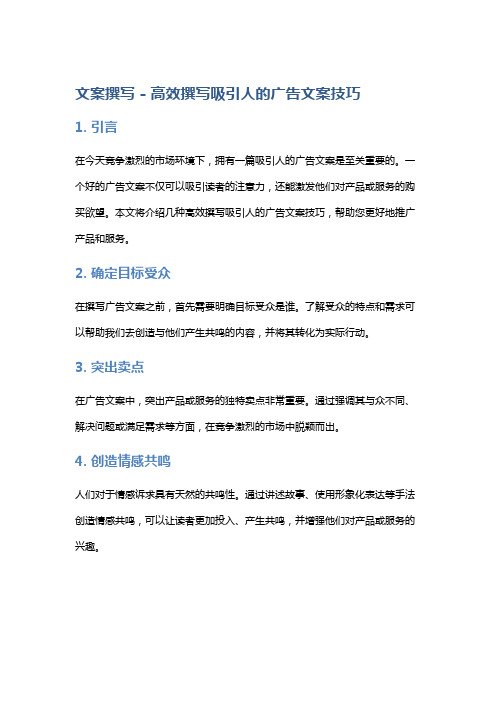 文案撰写 - 高效撰写吸引人的广告文案技巧

1. 引言

在今天竞争激烈的市场环境下，拥有一篇吸引人的广告文案是至关重要的。一个好的广告文案不仅可以吸引读者的注意力，还能激发他们对产品或服务的购买欲望。本文将介绍几种高效撰写吸引人的广告文案技巧，帮助您更好地推广产品和服务。

2. 确定目标受众

在撰写广告文案之前，首先需要明确目标受众是谁。了解受众的特点和需求可以帮助我们去创造与他们产生共鸣的内容，并将其转化为实际行动。

3. 突出卖点

在广告文案中，突出产品或服务的独特卖点非常重要。通过强调其与众不同、解决问题或满足需求等方面，在竞争激烈的市场中脱颖而出。

4. 创造情感共鸣

人们对于情感诉求具有天然的共鸣性。通过讲述故事、使用形象化表达等手法创造情感共鸣，可以让读者更加投入、产生共鸣，并增强他们对产品或服务的兴趣。